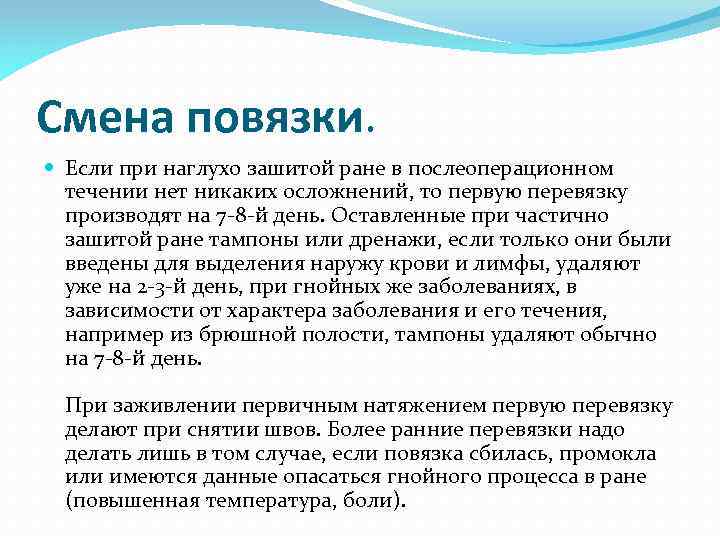 Смена повязки.

Если при наглухо зашитой ране в послеоперационном течении нет никаких осложнений, то первую перевязку производят на 7-8-й день. Оставленные при частично зашитой ране тампоны или дренажи, если только они были введены для выделения наружу крови и лимфы, удаляют уже на 2-3-й день, при гнойных же заболеваниях, в зависимости от характера заболевания и его течения, например из брюшной полости, тампоны удаляют обычно на 7-8-й день.

При заживлении первичным натяжением первую перевязку делают при снятии швов. Более ранние перевязки надо делать лишь в том случае, если повязка сбилась, промокла или имеются данные опасаться гнойного процесса в ране (повышенная температура, боли).